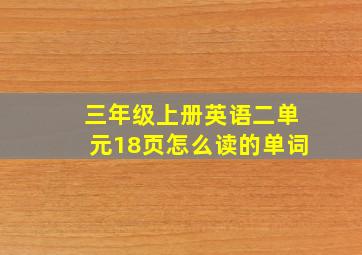 三年级上册英语二单元18页怎么读的单词